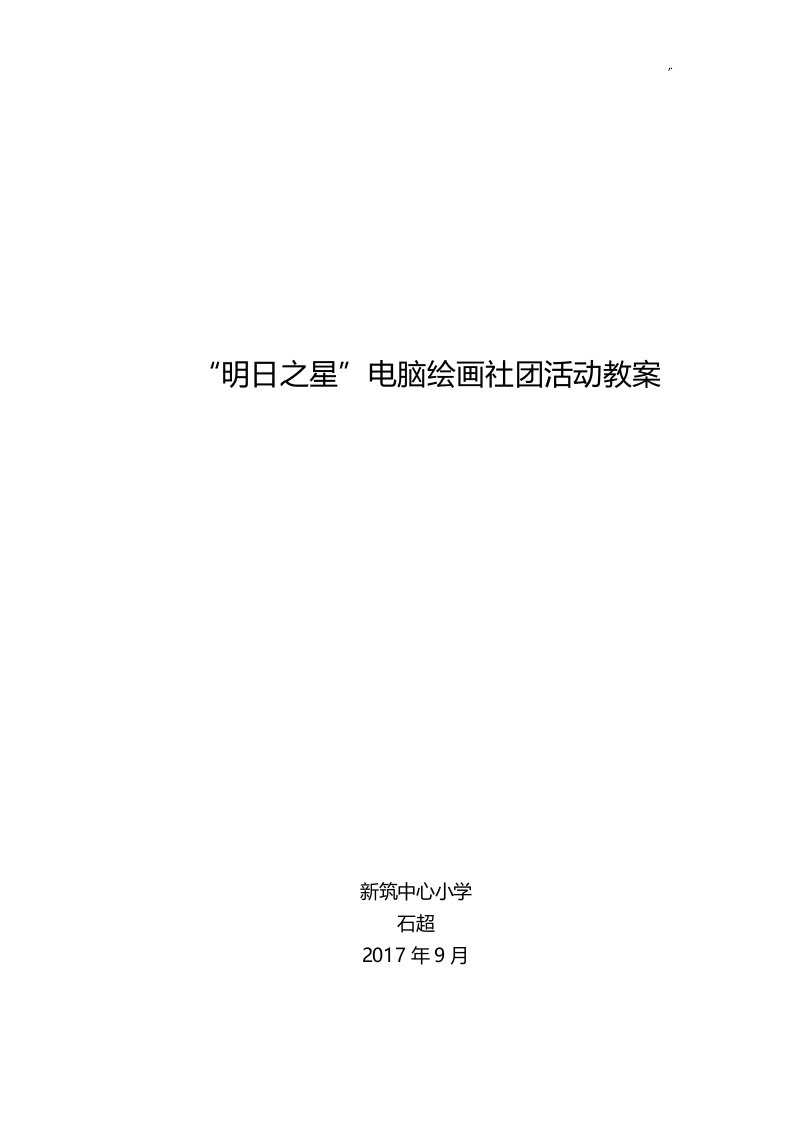 ,,

“明日之星”电脑绘画社团活动教案

新筑中心小学
石超
2017 年 9 月